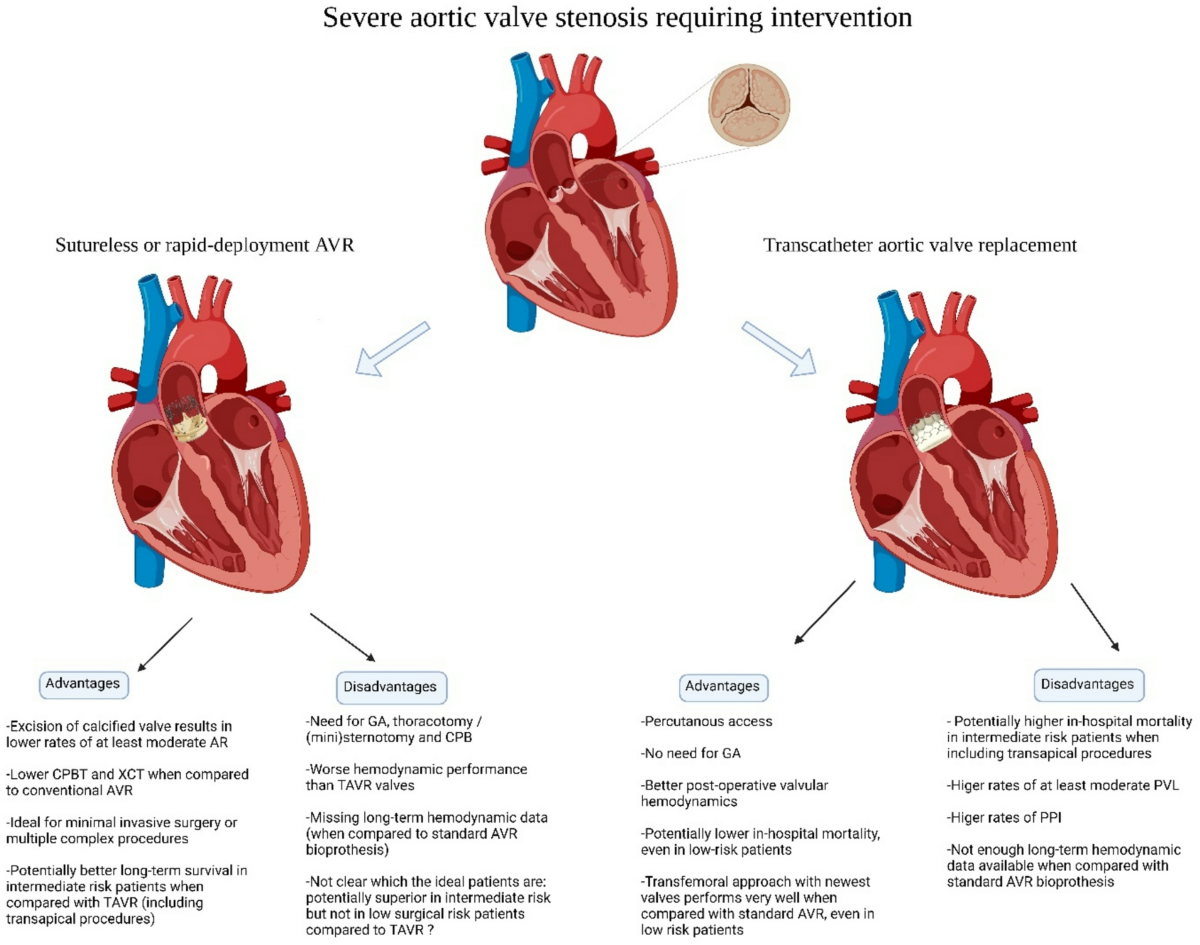 Severe aortic valve stenosis requiring intervention

Sutureless or rapid-deployment AVR

Transcatheter aortic valve replacement

Advantages

-Excision of calcified valve results in lower rates of at least moderate AR

-Lower CPBT and XCT when compared to conventional AVR

-Ideal for minimal invasive surgery or multiple complex procedures

-Potentially better long-term survival in intermediate risk patients when compared with TAVR (including transapical procedures)

Disadvantages

-Need for GA, thoracotomy / (mini)sternotomy and CPB

-Worse hemodynamic performance than TAVR valves

-Missing long-term hemodynamic data (when compared to standard AVR bioprothesis)

-Not clear which the ideal patients are: potentially superior in intermediate risk but not in low surgical risk patients compared to TAVR ?

Advantages

-Percutanous access

-No need for GA

-Better post-operative valvular hemodynamics

-Potentially lower in-hospital mortality, even in low-risk patients

-Transfemoral approach with newest valves performs very well when compared with standard AVR, even in low risk patients

Disadvantages

- Potentially higher in-hospital mortality in intermediate risk patients when including transapical procedures

-Higer rates of at least moderate PVL

-Higer rates of PPI

-Not enough long-term hemodynamic data available when compared with standard AVR bioprothesis